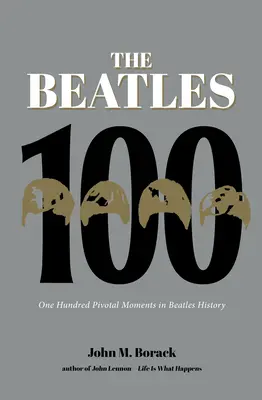 THE BEATLES

100

One Hundred Pivotal Moments in Beatles History

John M. Borack

author of John Lennon Life Is What Happens